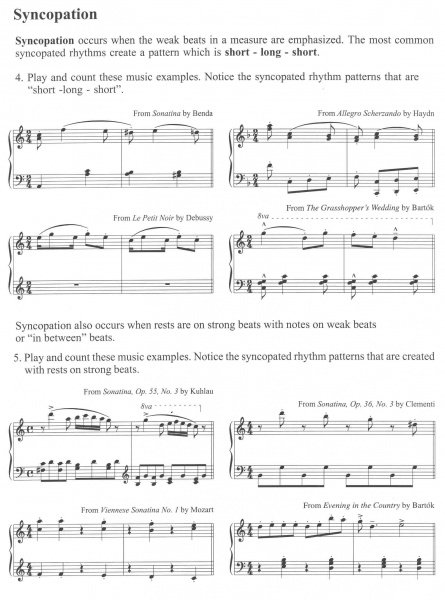 Syncopation

Syncopation occurs when the weak beats in a measure are emphasized. The most common syncopated rhythms create a pattern which is short - long - short.

4. Play and count these music examples. Notice the syncopated rhythm patterns that are "short -long - short".

From Sonatina by Benda

From Allegro Scherzando by Haydn

From Le Petit Noir by Debussy

From The Grasshopper's Wedding by Bartók

8va

Syncopation also occurs when rests are on strong beats with notes on weak beats or "in between" beats.

5. Play and count these music examples. Notice the syncopated rhythm patterns that are created with rests on strong beats.

From Sonatina, Op. 55, No. 3 by Kuhlau

8va

From Sonatina, Op. 36, No. 3 by Clementi

From Viennese Sonatina No. 1 by Mozart

From Evening in the Country by Bartók